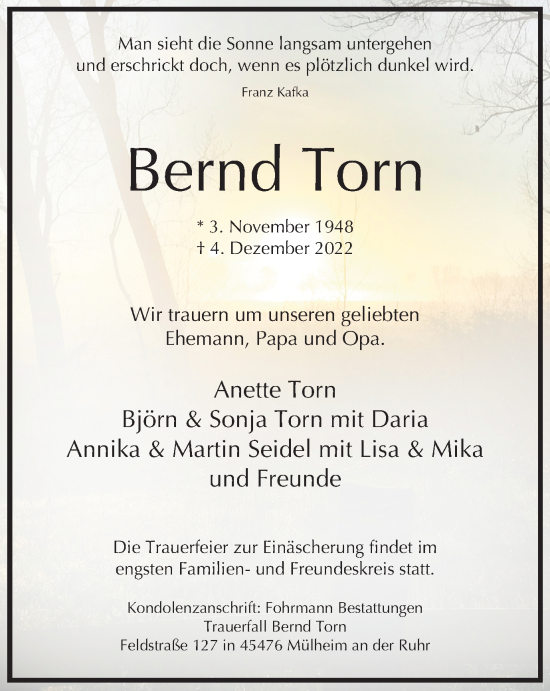 Man sieht die Sonne langsam untergehen
und erschrickt doch, wenn es plötzlich dunkel wird.

Franz Kafka

Bernd Torn

* 3. November 1948
† 4. Dezember 2022

Wir trauern um unseren geliebten
Ehemann, Papa und Opa.

Anette Torn
Björn & Sonja Torn mit Daria
Annika & Martin Seidel mit Lisa & Mika
und Freunde

Die Trauerfeier zur Einäscherung findet im
engsten Familien- und Freundeskreis statt.

Kondolenzanschrift: Fohrmann Bestattungen
Trauerfall Bernd Torn
Feldstraße 127 in 45476 Mülheim an der Ruhr